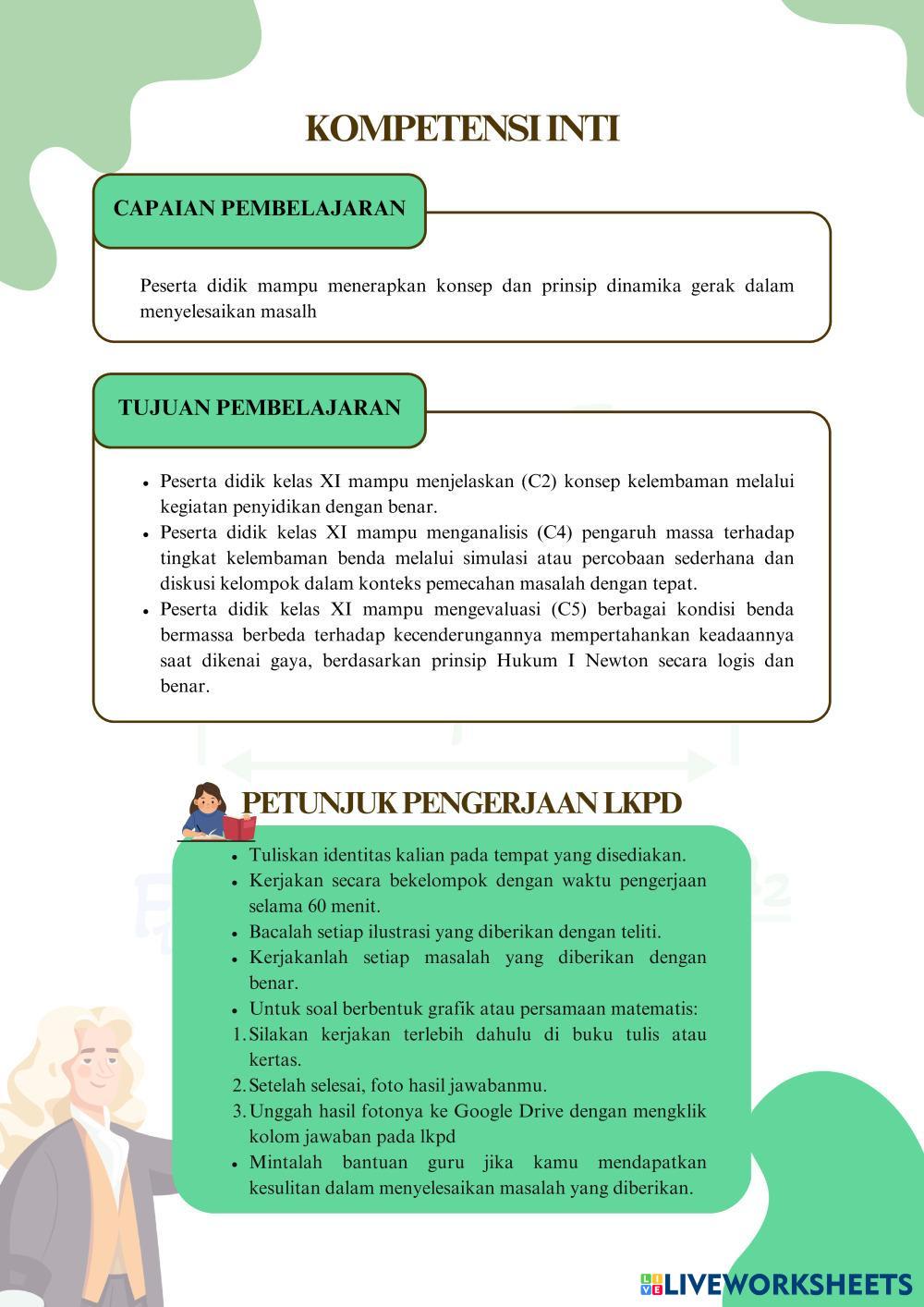 KOMPETENSI INTI

CAPAIAN PEMBELAJARAN

Peserta didik mampu menerapkan konsep dan prinsip dinamika gerak dalam menyelesaikan masalh

TUJUAN PEMBELAJARAN

• Peserta didik kelas XI mampu menjelaskan (C2) konsep kelembaman melalui kegiatan penyidikan dengan benar.
• Peserta didik kelas XI mampu menganalisis (C4) pengaruh massa terhadap tingkat kelembaman benda melalui simulasi atau percobaan sederhana dan diskusi kelompok dalam konteks pemecahan masalah dengan tepat.
• Peserta didik kelas XI mampu mengevaluasi (C5) berbagai kondisi benda bermassa berbeda terhadap kecenderungannya mempertahankan keadaannya saat dikenai gaya, berdasarkan prinsip Hukum I Newton secara logis dan benar.

PETUNJUK PENGERJAAN LKPD

• Tuliskan identitas kalian pada tempat yang disediakan.
• Kerjakan secara bekelompok dengan waktu pengerjaan selama 60 menit.
• Bacalah setiap ilustrasi yang diberikan dengan teliti.
• Kerjakanlah setiap masalah yang diberikan dengan benar.
• Untuk soal berbentuk grafik atau persamaan matematis:
1. Silakan kerjakan terlebih dahulu di buku tulis atau kertas.
2. Setelah selesai, foto hasil jawabanmu.
3. Unggah hasil fotonya ke Google Drive dengan mengklik kolom jawaban pada lkpd
• Mintalah bantuan guru jika kamu mendapatkan kesulitan dalam menyelesaikan masalah yang diberikan.

LIVEWORKSHEETS